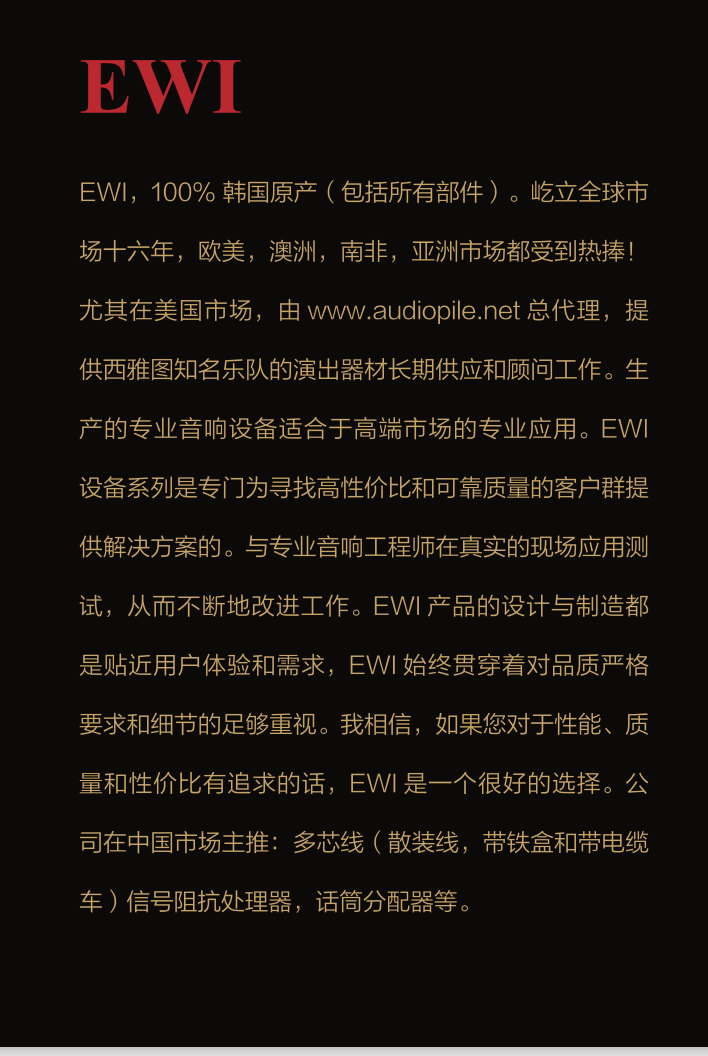 EWI

EWI，100%韩国原产（包括所有部件）。屹立全球市场十六年，欧美，澳洲，南非，亚洲市场都受到热捧！尤其在美国市场，由www.audiopile.net总代理，提供西雅图知名乐队的演出器材长期供应和顾问工作。生产的专业音响设备适合于高端市场的专业应用。EWI设备系列是专门为寻找高性价比和可靠质量的客户群提供解决方案的。与专业音响工程师在真实的现场应用测试，从而不断地改进工作。EWI产品的设计与制造都是贴近用户体验和需求，EWI始终贯穿着对品质严格要求和细节的足够重视。我相信，如果您对于性能、质量和性价比有追求的话，EWI是一个很好的选择。公司在中国市场主推：多芯线（散装线，带铁盒和带电缆车）信号阻抗处理器，话筒分配器等。